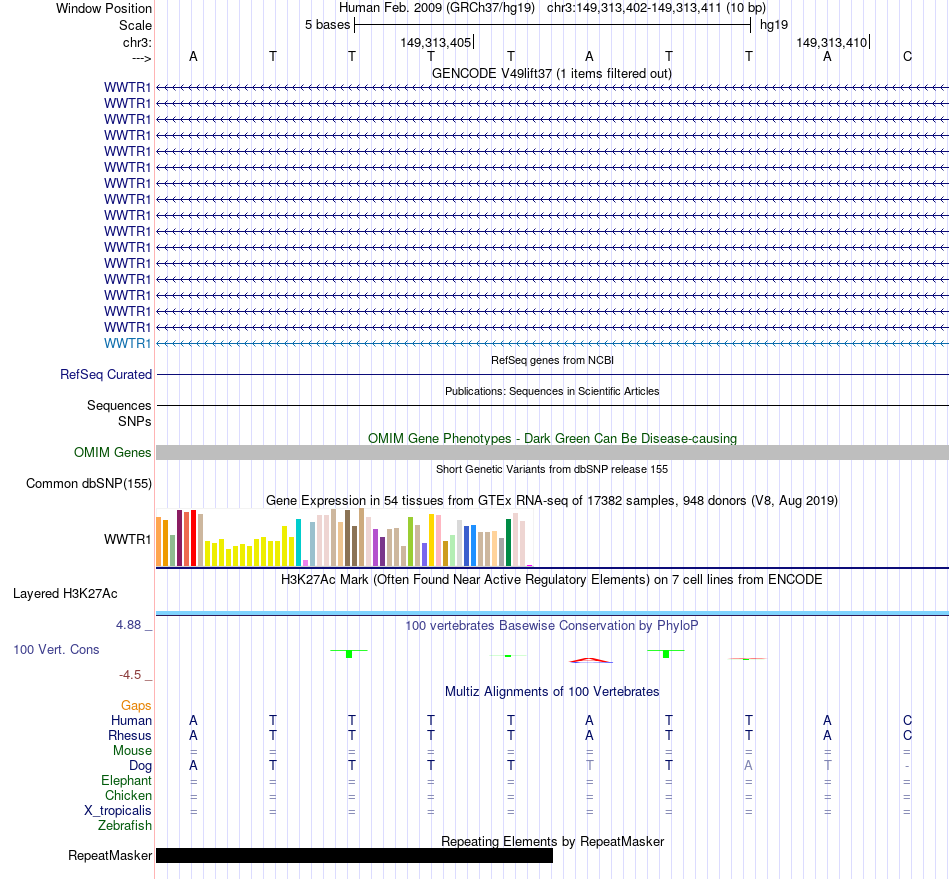 Window Position Human Feb. 2009 (GRCh37/hg19) chr3:149,313,402-149,313,411 (10 bp)
Scale 5 bases hg19
chr3: 149,313,405 149,313,410
---> A T T T T A T T A C
GENCODE V49lift37 (1 items filtered out)
WWTR1
WWTR1
WWTR1
WWTR1
WWTR1
WWTR1
WWTR1
WWTR1
WWTR1
WWTR1
WWTR1
WWTR1
WWTR1
WWTR1
WWTR1
WWTR1
WWTR1
RefSeq genes from NCBI
RefSeq Curated
Publications: Sequences in Scientific Articles
Sequences
SNPs
OMIM Gene Phenotypes - Dark Green Can Be Disease-causing
OMIM Genes
Short Genetic Variants from dbSNP release 155
Common dbSNP(155)
Gene Expression in 54 tissues from GTEx RNA-seq of 17382 samples, 948 donors (V8, Aug 2019)
WWTR1
H3K27Ac Mark (Often Found Near Active Regulatory Elements) on 7 cell lines from ENCODE
Layered H3K27Ac
4.88 _
100 vertebrates Basewise Conservation by PhyloP
100 Vert. Cons
-4.5 _
Multiz Alignments of 100 Vertebrates
Gaps
Human A T T T T A T T A C
Rhesus A T T T T A T T A C
Mouse = = = = = = = = = =
Dog A T T T T T T A T -
Elephant = = = = = = = = = =
Chicken = = = = = = = = = =
X_tropicalis = = = = = = = = = =
Zebrafish
Repeating Elements by RepeatMasker
RepeatMasker